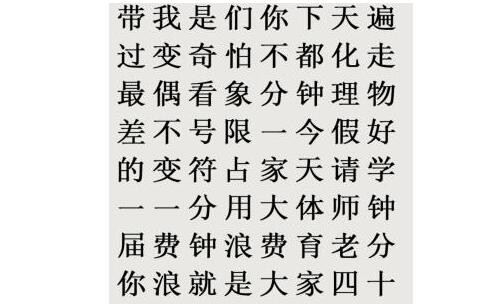 带我是们你下天遍
过变奇怕不都化走
最偶看象分钟理物
差不号限一今假好
的变符占家天请学
一一分用大体师钟
届费钟浪费育老分
你浪就是大家四十